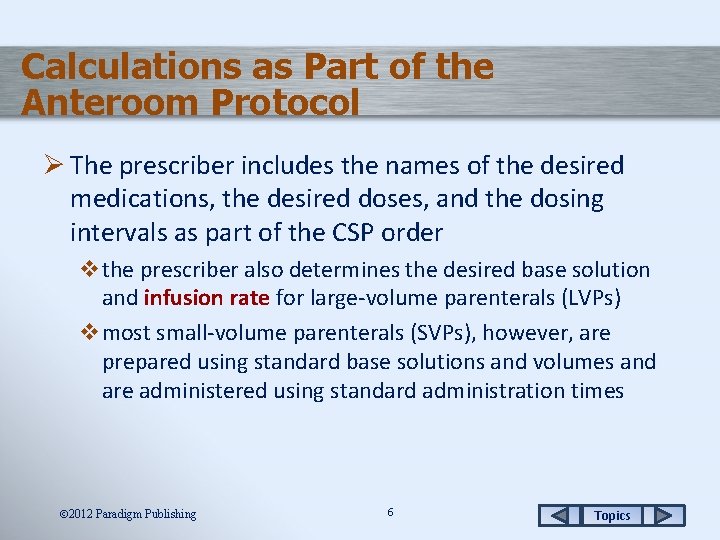 Calculations as Part of the Anteroom Protocol

➢ The prescriber includes the names of the desired medications, the desired doses, and the dosing intervals as part of the CSP order

❖ the prescriber also determines the desired base solution and infusion rate for large-volume parenterals (LVPs)

❖ most small-volume parenterals (SVPs), however, are prepared using standard base solutions and volumes and are administered using standard administration times

©2012 Paradigm Publishing

6

Topics